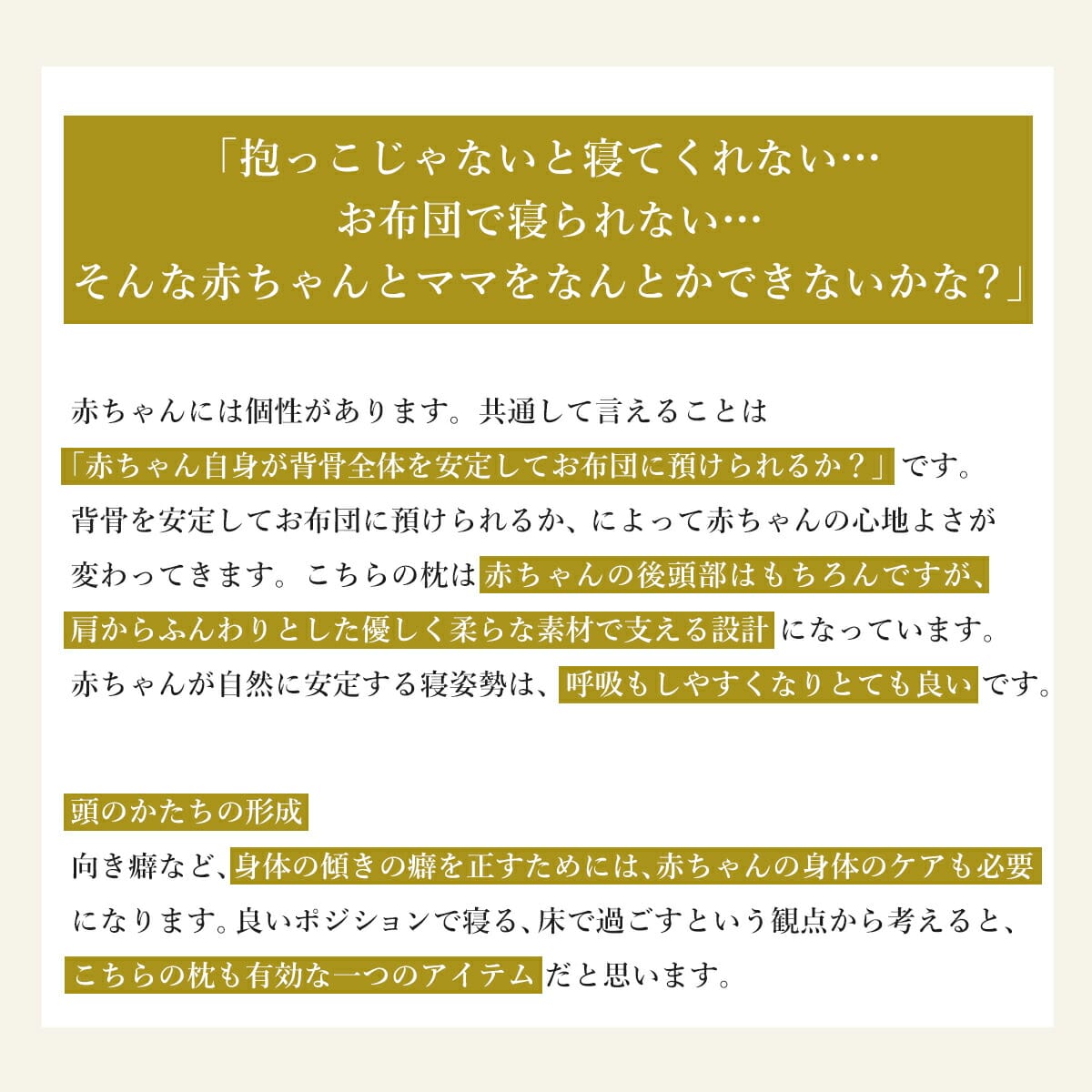 「抱っこじゃないと寝てくれない…
お布団で寝られない…
そんな赤ちゃんとママをなんとかできないかな？」

赤ちゃんには個性があります。共通して言えることは「赤ちゃん自身が背骨全体を安定してお布団に預けられるか？」です。背骨を安定してお布団に預けられるか、によって赤ちゃんの心地よさが変わってきます。こちらの枕は赤ちゃんの後頭部はもちろんですが、肩からふんわりとした優しく柔らな素材で支える設計になっています。赤ちゃんが自然に安定する寝姿勢は、呼吸もしやすくなりとても良いです。

頭のかたちの形成

向き癖など、身体の傾きの癖を正すためには、赤ちゃんの身体のケアも必要になります。良いポジションで寝る、床で過ごすという観点から考えると、こちらの枕も有効な一つのアイテムだと思います。